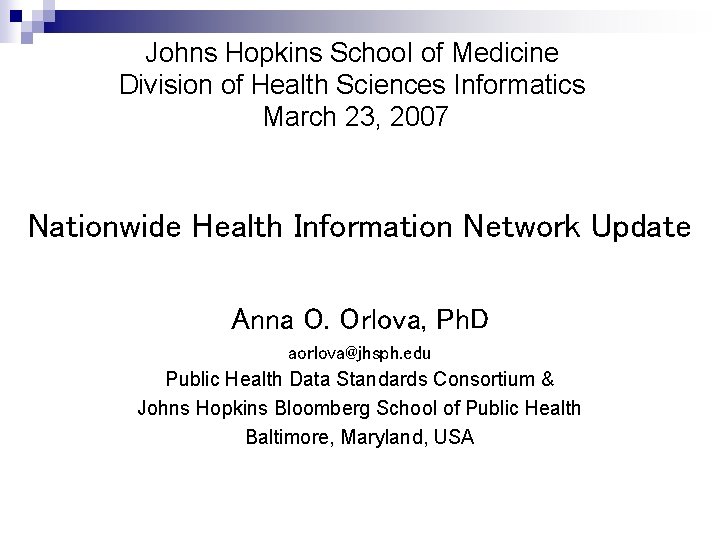 Johns Hopkins School of Medicine
Division of Health Sciences Informatics
March 23, 2007

Nationwide Health Information Network Update

Anna O. Orlova, PhD
aorlova@jhsph.edu
Public Health Data Standards Consortium &
Johns Hopkins Bloomberg School of Public Health
Baltimore, Maryland, USA